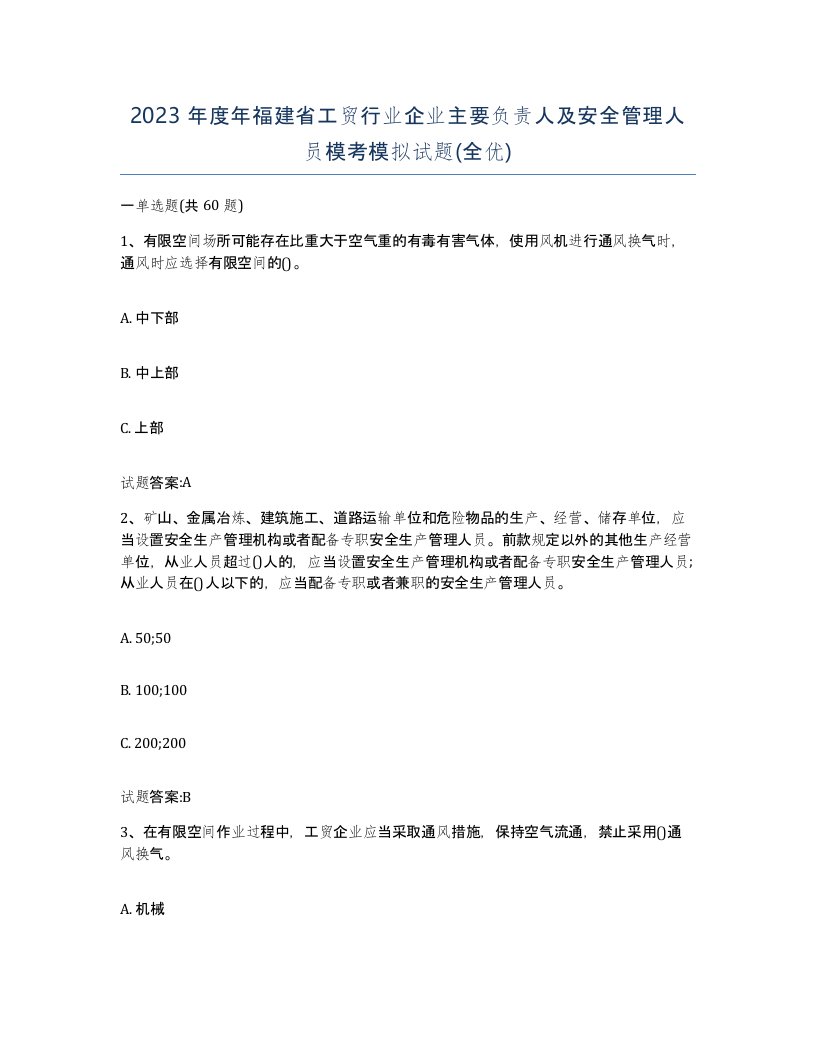 2023 年度年福建省工贸行业企业主要负责人及安全管理人员模考模拟试题(全优)

一单选题(共 60 题)

1、有限空间场所可能存在比重大于空气重的有毒有害气体，使用风机进行通风换气时，通风时应选择有限空间的()。

A. 中下部

B. 中上部

C. 上部

试题答案:A

2、矿山、金属冶炼、建筑施工、道路运输单位和危险物品的生产、经营、储存单位，应当设置安全生产管理机构或者配备专职安全生产管理人员。前款规定以外的其他生产经营单位，从业人员超过()人的，应当设置安全生产管理机构或者配备专职安全生产管理人员；从业人员在()人以下的，应当配备专职或者兼职的安全生产管理人员。

A. 50;50

B. 100;100

C. 200;200

试题答案:B

3、在有限空间作业过程中，工贸企业应当采取通风措施，保持空气流通，禁止采用()通风换气。

A. 机械